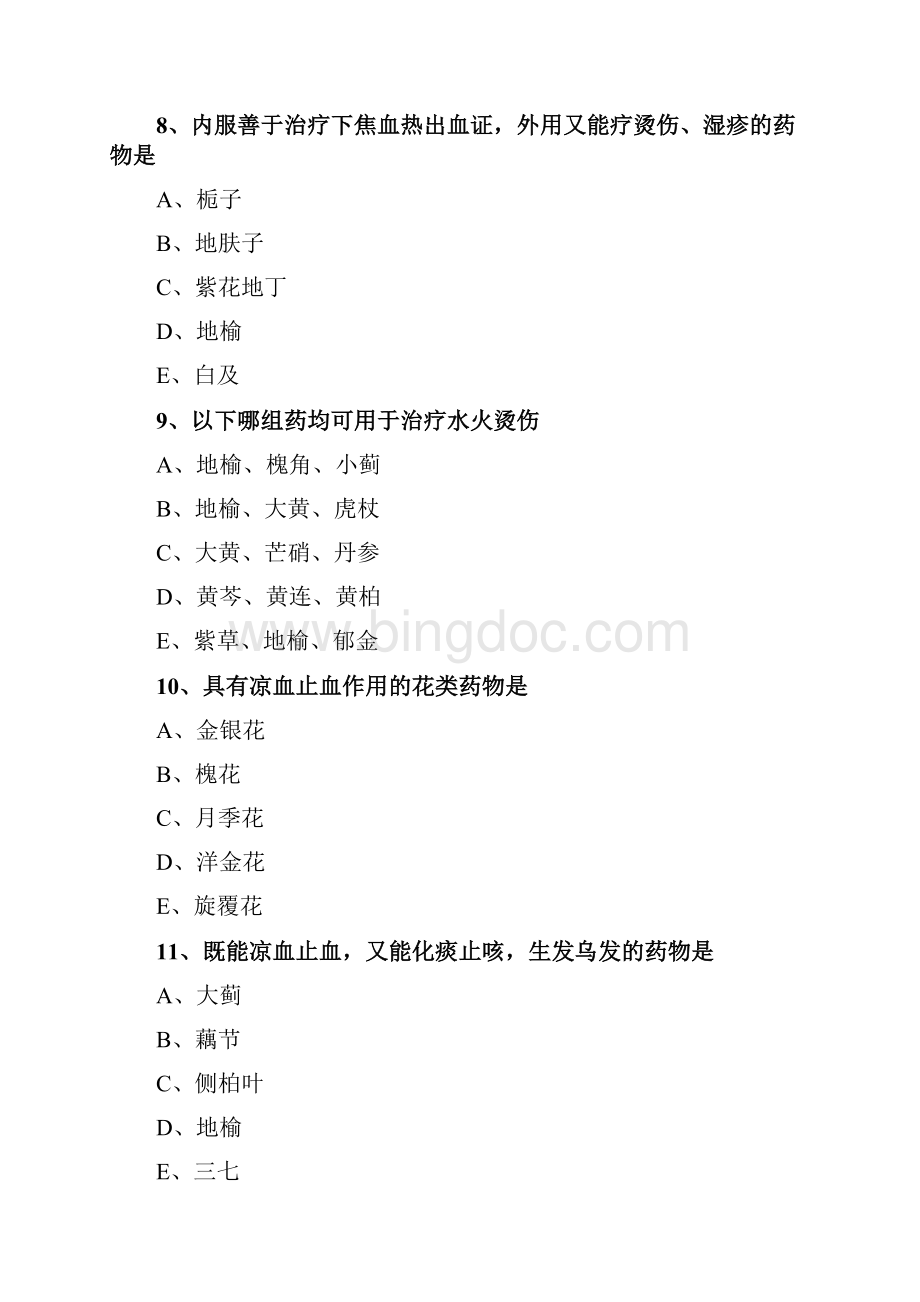 8、内服善于治疗下焦血热出血证，外用又能疗烫伤、湿疹的药物是

A、栀子

B、地肤子

C、紫花地丁

D、地榆

E、白及

9、以下哪组药均可用于治疗水火烫伤

A、地榆、槐角、小蓟

B、地榆、大黄、虎杖

C、大黄、芒硝、丹参

D、黄芩、黄连、黄柏

E、紫草、地榆、郁金

www.bingdoc.com

10、具有凉血止血作用的花类药物是

A、金银花

B、槐花

C、月季花

D、洋金花

E、旋覆花

11、既能凉血止血，又能化痰止咳，生发乌发的药物是

A、大蓟

B、藕节

C、侧柏叶

D、地榆

E、三七